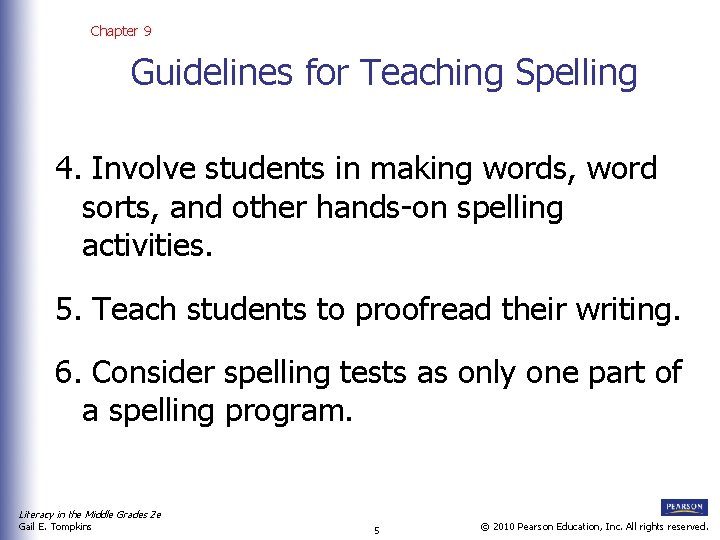 Chapter 9

Guidelines for Teaching Spelling

4. Involve students in making words, word sorts, and other hands-on spelling activities.

5. Teach students to proofread their writing.

6. Consider spelling tests as only one part of a spelling program.

Literacy in the Middle Grades 2e
Gail E. Tompkins

5

PEARSON

© 2010 Pearson Education, Inc. All rights reserved.